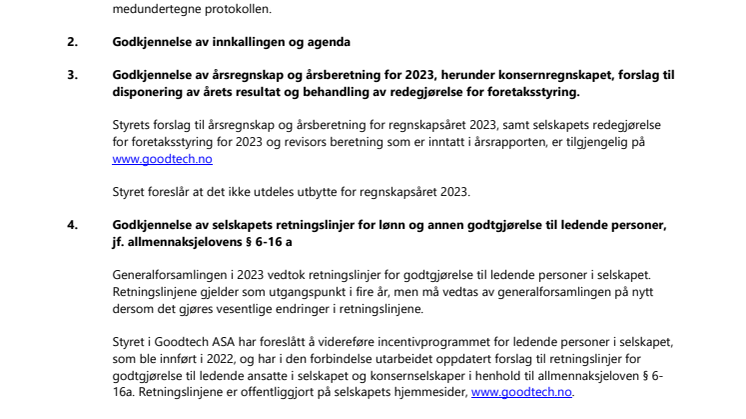 medundertegne protokollen.

2. Godkjennelse av innkallingen og agenda

3. Godkjennelse av årsregnskap og årsberetning for 2023, herunder konsernregnskapet, forslag til disponering av årets resultat og behandling av redegjørelse for foretaksstyring.

Styrets forslag til årsregnskap og årsberetning for regnskapsåret 2023, samt selskapets redegjørelse for foretaksstyring for 2023 og revisors beretning som er inntatt i årsrapporten, er tilgjengelig på www.goodtech.no

Styret foreslår at det ikke utdeles utbytte for regnskapsåret 2023.

4. Godkjennelse av selskapets retningslinjer for lønn og annen godtgjørelse til ledende personer, jf. allmennaksjelovens § 6-16 a

Generalforsamlingen i 2023 vedtok retningslinjer for godtgjørelse til ledende personer i selskapet. Retningslinjene gjelder som utgangspunkt i fire år, men må vedtas av generalforsamlingen på nytt dersom det gjøres vesentlige endringer i retningslinjene.

Styret i Goodtech ASA har foreslått å videreføre incentivprogrammet for ledende personer i selskapet, som ble innført i 2022, og har i den forbindelse utarbeidet oppdatert forslag til retningslinjer for godtgjørelse til ledende ansatte i selskapet og konsernselskaper i henhold til allmennaksjeloven § 6-16a. Retningslinjene er offentliggjort på selskapets hjemmesider, www.goodtech.no.